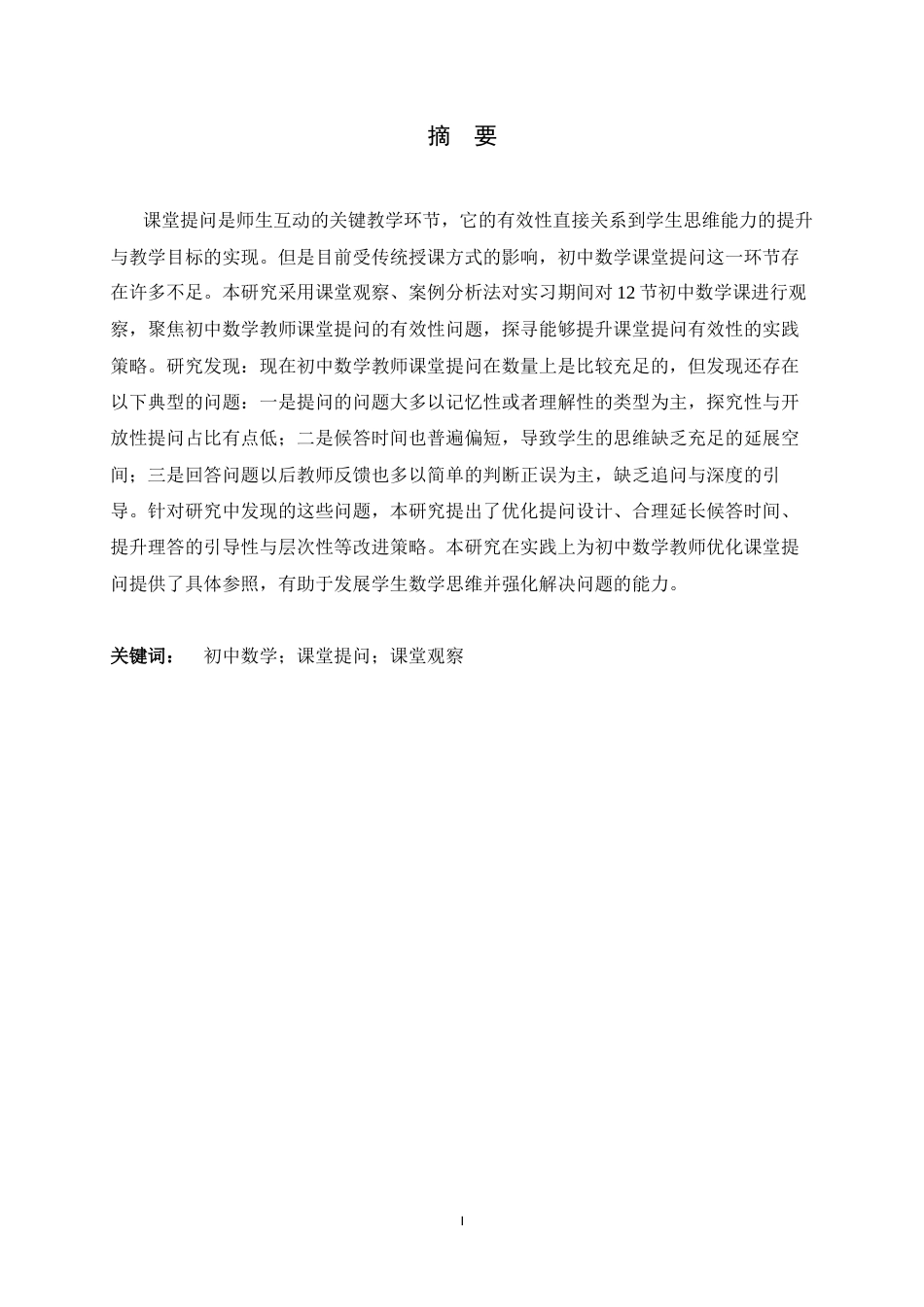 摘 要

课堂提问是师生互动的关键教学环节，它的有效性直接关系到学生思维能力的提升与教学目标的实现。但是目前受传统授课方式的影响，初中数学课堂提问这一环节存在许多不足。本研究采用课堂观察、案例分析法对实习期间对12节初中数学课进行观察，聚焦初中数学教师课堂提问的有效性问题，探寻能够提升课堂提问有效性的实践策略。研究发现：现在初中数学教师课堂提问在数量上是比较充足的，但发现还存在以下典型的问题：一是提问的问题大多以记忆性或者理解性的类型为主，探究性与开放性提问占比有点低；二是候答时间也普遍偏短，导致学生的思维缺乏充足的延展空间；三是回答问题以后教师反馈也多以简单的判断正误为主，缺乏追问与深度的引导。针对研究中发现的这些问题，本研究提出了优化提问设计、合理延长候答时间、提升理答的引导性与层次性等改进策略。本研究在实践上为初中数学教师优化课堂提问提供了具体参照，有助于发展学生数学思维并强化解决问题的能力。

关键词： 初中数学；课堂提问；课堂观察

I